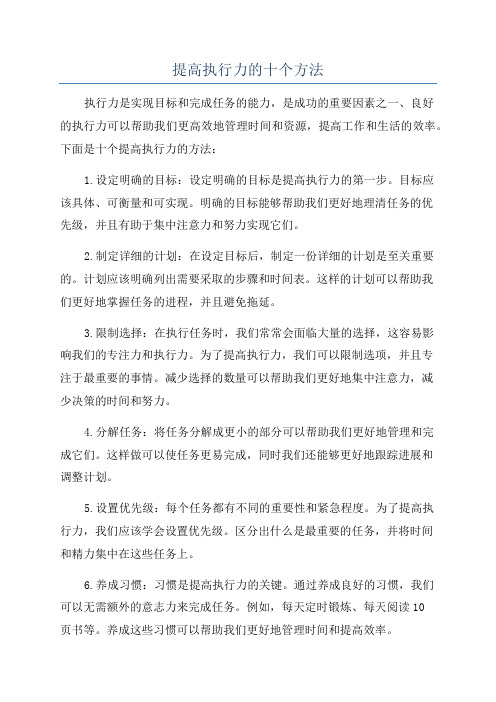 提高执行力的十个方法

执行力是实现目标和完成任务的能力，是成功的重要因素之一、良好的执行力可以帮助我们更高效地管理时间和资源，提高工作和生活的效率。下面是十个提高执行力的方法：

1.设定明确的目标：设定明确的目标是提高执行力的第一步。目标应该具体、可衡量和可实现。明确的目标能够帮助我们更好地理清任务的优先级，并且有助于集中注意力和努力实现它们。

2.制定详细的计划：在设定目标后，制定一份详细的计划是至关重要的。计划应该明确列出需要采取的步骤和时间表。这样的计划可以帮助我们更好地掌握任务的进程，并且避免拖延。

3.限制选择：在执行任务时，我们常常会面临大量的选择，这容易影响我们的专注力和执行力。为了提高执行力，我们可以限制选项，并且专注于最重要的事情。减少选择的数量可以帮助我们更好地集中注意力，减少决策的时间和努力。

4.分解任务：将任务分解成更小的部分可以帮助我们更好地管理和完成它们。这样做可以使任务更易完成，同时我们还能够更好地跟踪进展和调整计划。

5.设置优先级：每个任务都有不同的重要性和紧急程度。为了提高执行力，我们应该学会设置优先级。区分出什么是最重要的任务，并将时间和精力集中在这些任务上。

6.养成习惯：习惯是提高执行力的关键。通过养成良好的习惯，我们可以无需额外的意志力来完成任务。例如，每天定时锻炼、每天阅读10页书等。养成这些习惯可以帮助我们更好地管理时间和提高效率。